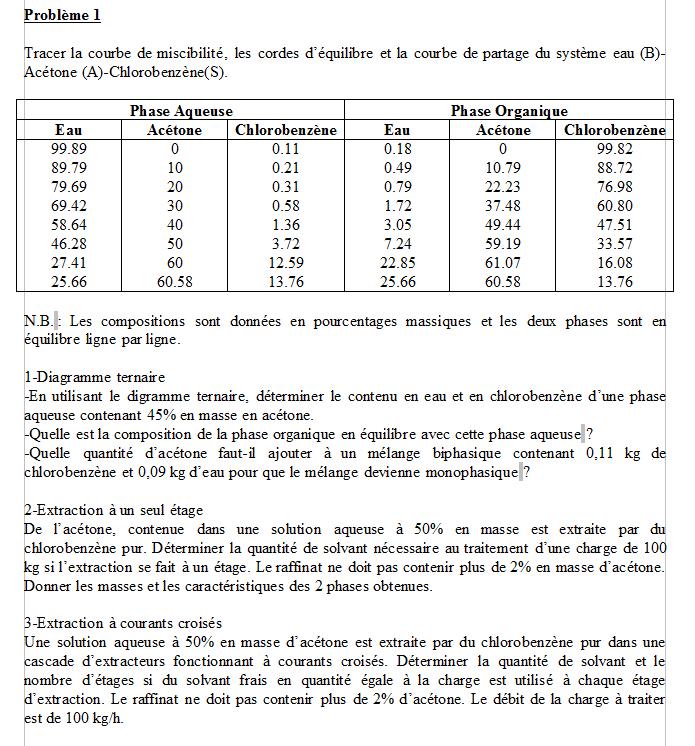 Problème 1

Tracer la courbe de miscibilité, les cordes d'équilibre et la courbe de partage du système eau (B)-Acétone (A)-Chlorobenzène(S).

| Phase Aqueuse | | | Phase Organique | | |
|---|---|---|---|---|---|
| Eau | Acétone | Chlorobenzène | Eau | Acétone | Chlorobenzène |
| 99.89 | 0 | 0.11 | 0.18 | 0 | 99.82 |
| 89.79 | 10 | 0.21 | 0.49 | 10.79 | 88.72 |
| 79.69 | 20 | 0.31 | 0.79 | 22.23 | 76.98 |
| 69.42 | 30 | 0.58 | 1.72 | 37.48 | 60.80 |
| 58.64 | 40 | 1.36 | 3.05 | 49.44 | 47.51 |
| 46.28 | 50 | 3.72 | 7.24 | 59.19 | 33.57 |
| 27.41 | 60 | 12.59 | 22.85 | 61.07 | 16.08 |
| 25.66 | 60.58 | 13.76 | 25.66 | 60.58 | 13.76 |

N.B. : Les compositions sont données en pourcentages massiques et les deux phases sont en équilibre ligne par ligne.

1-Diagramme ternaire
-En utilisant le digramme ternaire, déterminer le contenu en eau et en chlorobenzène d'une phase aqueuse contenant 45% en masse en acétone.
-Quelle est la composition de la phase organique en équilibre avec cette phase aqueuse ?
-Quelle quantité d'acétone faut-il ajouter à un mélange biphasique contenant 0,11 kg de chlorobenzène et 0,09 kg d'eau pour que le mélange devienne monophasique ?

2-Extraction à un seul étage
De l'acétone, contenue dans une solution aqueuse à 50% en masse est extraite par du chlorobenzène pur. Déterminer la quantité de solvant nécessaire au traitement d'une charge de 100 kg si l'extraction se fait à un étage. Le raffinat ne doit pas contenir plus de 2% en masse d'acétone. Donner les masses et les caractéristiques des 2 phases obtenues.

3-Extraction à courants croisés
Une solution aqueuse à 50% en masse d'acétone est extraite par du chlorobenzène pur dans une cascade d'extracteurs fonctionnant à courants croisés. Déterminer la quantité de solvant et le nombre d'étages si du solvant frais en quantité égale à la charge est utilisé à chaque étage d'extraction. Le raffinat ne doit pas contenir plus de 2% d'acétone. Le débit de la charge à traiter est de 100 kg/h.